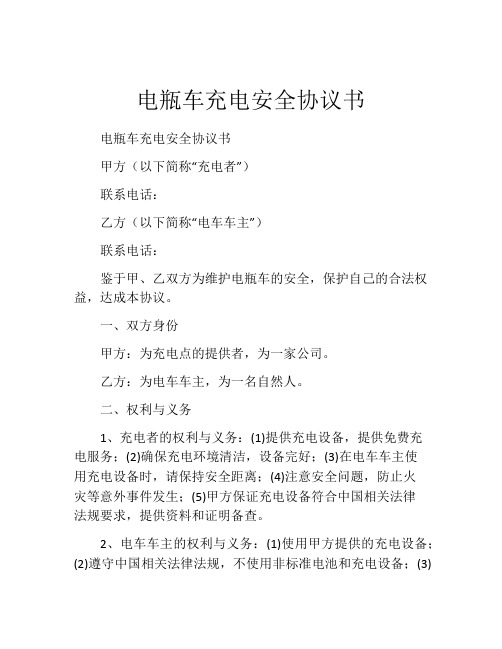 电瓶车充电安全协议书

电瓶车充电安全协议书

甲方（以下简称“充电者”）

联系电话：

乙方（以下简称“电车车主”）

联系电话：

鉴于甲、乙双方为维护电瓶车的安全，保护自己的合法权益，达成本协议。

一、双方身份

甲方：为充电点的提供者，为一家公司。

乙方：为电车车主，为一名自然人。

二、权利与义务

1、充电者的权利与义务：(1)提供充电设备，提供免费充电服务；(2)确保充电环境清洁，设备完好；(3)在电车车主使用充电设备时，请保持安全距离；(4)注意安全问题，防止火灾等意外事件发生；(5)甲方保证充电设备符合中国相关法律法规要求，提供资料和证明备查。

2、电车车主的权利与义务：(1)使用甲方提供的充电设备；(2)遵守中国相关法律法规，不使用非标准电池和充电设备；(3)